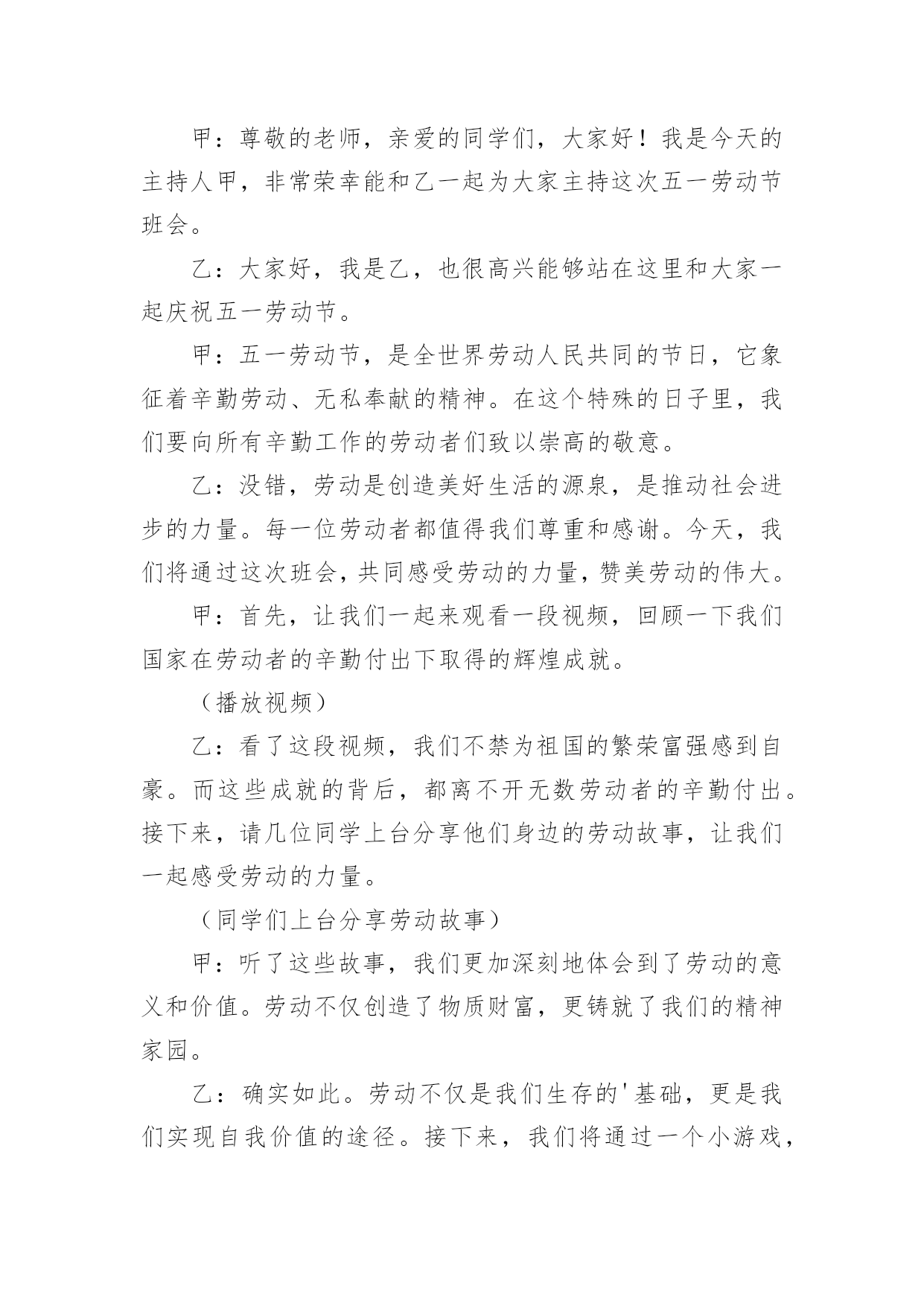 甲：尊敬的老师，亲爱的同学们，大家好！我是今天的主持人甲，非常荣幸能和乙一起为大家主持这次五一劳动节班会。

乙：大家好，我是乙，也很高兴能够站在这里和大家一起庆祝五一劳动节。

甲：五一劳动节，是全世界劳动人民共同的节日，它象征着辛勤劳动、无私奉献的精神。在这个特殊的日子里，我们要向所有辛勤工作的劳动者们致以崇高的敬意。

乙：没错，劳动是创造美好生活的源泉，是推动社会进步的力量。每一位劳动者都值得我们尊重和感谢。今天，我们将通过这次班会，共同感受劳动的力量，赞美劳动的伟大。

甲：首先，让我们一起来观看一段视频，回顾一下我们国家在劳动者的辛勤付出下取得的辉煌成就。

（播放视频）

乙：看了这段视频，我们不禁为祖国的繁荣富强感到自豪。而这些成就的背后，都离不开无数劳动者的辛勤付出。接下来，请几位同学上台分享他们身边的劳动故事，让我们一起感受劳动的力量。

（同学们上台分享劳动故事）

甲：听了这些故事，我们更加深刻地体会到了劳动的意义和价值。劳动不仅创造了物质财富，更铸就了我们的精神家园。

乙：确实如此。劳动不仅是我们生存的'基础，更是我们实现自我价值的途径。接下来，我们将通过一个小游戏，